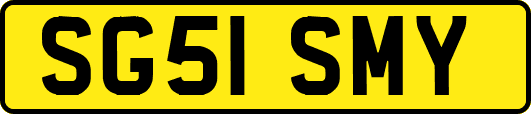 SG51 SMY